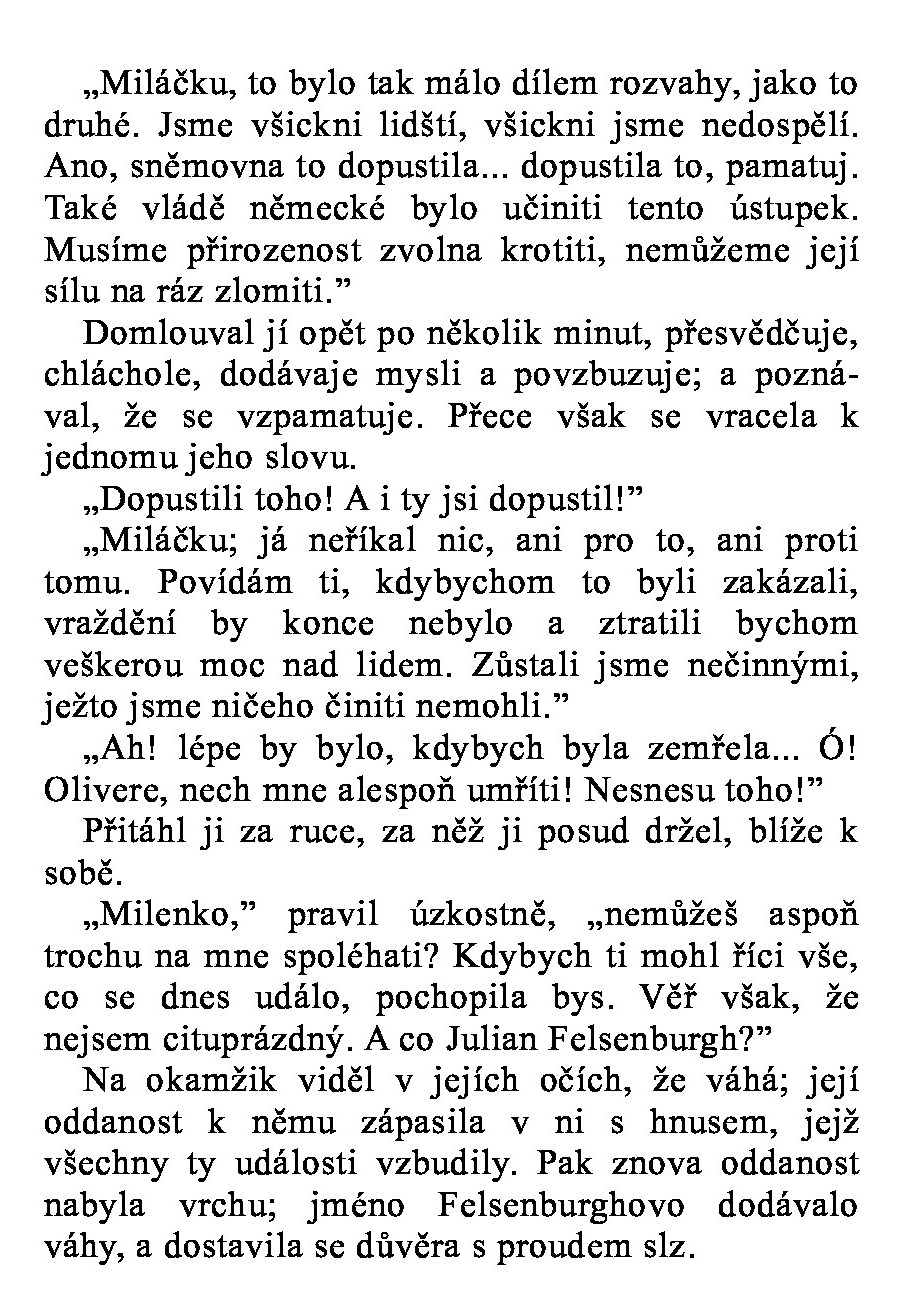 „Miláčku, to bylo tak málo dílem rozvahy, jako to druhé. Jsme všickni lidští, všickni jsme nedospělí. Ano, sněmovna to dopustila... dopustila to, pamatuj. Také vládě německé bylo učiniti tento ústupek. Musíme přirozenost zvolna krotiti, nemůžeme její sílu na ráz zlomiti.”

Domlouval jí opět po několik minut, přesvědčuje, chláchole, dodávaje mysli a povzbuzuje; a poznával, že se vzpamatuje. Přece však se vracela k jednomu jeho slovu.

„Dopustili toho! A i ty jsi dopustil!”

„Miláčku; já neříkal nic, ani pro to, ani proti tomu. Povídám ti, kdybychom to byli zakázali, vraždění by konce nebylo a ztratili bychom veškerou moc nad lidem. Zůstali jsme nečinnými, ježto jsme ničeho činiti nemohli.”

„Ah! lépe by bylo, kdybych byla zemřela... Ó! Olivere, nech mne alespoň umříti! Nesnesu toho!”

Přitáhl ji za ruce, za něž ji posud držel, blíže k sobě.

„Milenko,” pravil úzkostně, „nemůžeš aspoň trochu na mne spoléhati? Kdybych ti mohl říci vše, co se dnes událo, pochopila bys. Věř však, že nejsem cituprázdný. A co Julian Felsenburgh?”

Na okamžik viděl v jejích očích, že váhá; její oddanost k němu zápasila v ni s hnusem, jejž všechny ty události vzbudily. Pak znova oddanost nabyla vrchu; jméno Felsenburghovo dodávalo váhy, a dostavila se důvěra s proudem slz.